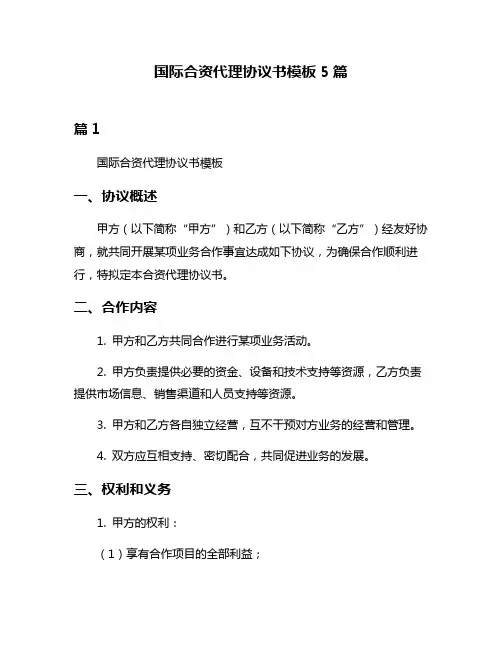 国际合资代理协议书模板 5 篇

篇 1

国际合资代理协议书模板

一、协议概述

甲方（以下简称“甲方”）和乙方（以下简称“乙方”）经友好协商，就共同开展某项业务合作事宜达成如下协议，为确保合作顺利进行，特拟定本合资代理协议书。

二、合作内容

1. 甲方和乙方共同合作进行某项业务活动。

2. 甲方负责提供必要的资金、设备和技术支持等资源，乙方负责提供市场信息、销售渠道和人员支持等资源。

3. 甲方和乙方各自独立经营，互不干预对方业务的经营和管理。

4. 双方应互相支持、密切配合，共同促进业务的发展。

三、权利和义务

1. 甲方的权利：

（1）享有合作项目的全部利益；